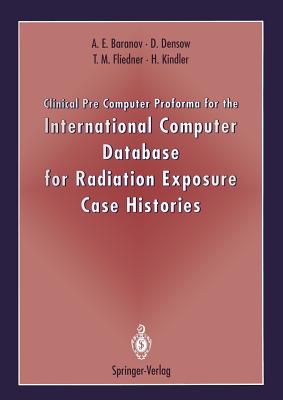 A. E. Baranov · D. Densow
T. M. Fliedner · H. Kindler

Clinical Pre Computer Proforma for the
International Computer Database for Radiation Exposure Case Histories

Springer-Verlag